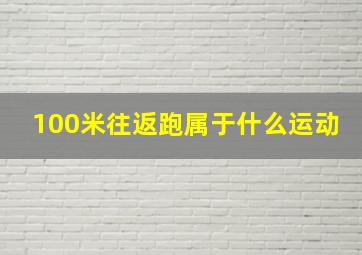 100米往返跑属于什么运动